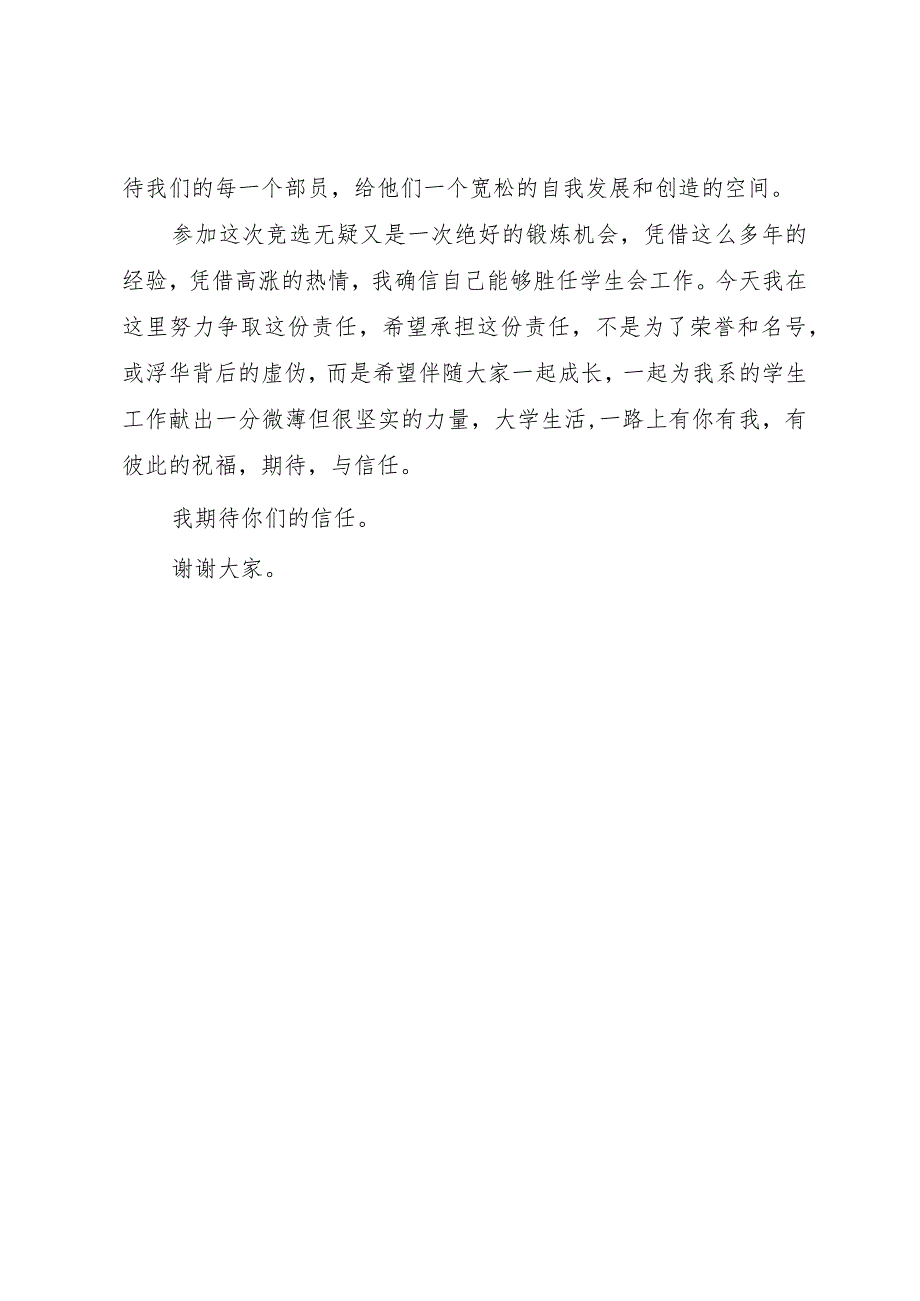 待我们的每一个部员，给他们一个宽松的自我发展和创造的空间。

参加这次竞选无疑又是一次绝好的锻炼机会，凭借这么多年的经验，凭借高涨的热情，我确信自己能够胜任学生会工作。今天我在这里努力争取这份责任，希望承担这份责任，不是为了荣誉和名号，或浮华背后的虚伪，而是希望伴随大家一起成长，一起为我系的学生工作献出一分微薄但很坚实的力量，大学生活，一路上有你有我，有彼此的祝福，期待，与信任。

我期待你们的信任。

谢谢大家。